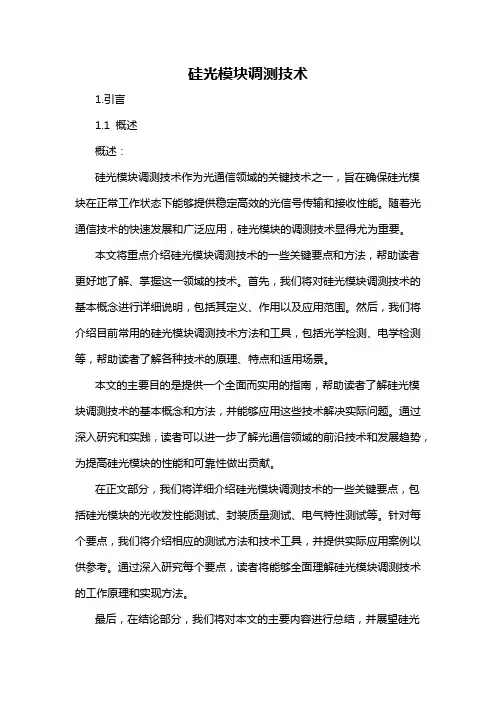 硅光模块调测技术

1.引言

1.1 概述

概述：

硅光模块调测技术作为光通信领域的关键技术之一，旨在确保硅光模块在正常工作状态下能够提供稳定高效的光信号传输和接收性能。随着光通信技术的快速发展和广泛应用，硅光模块的调测技术显得尤为重要。

本文将重点介绍硅光模块调测技术的一些关键要点和方法，帮助读者更好地了解、掌握这一领域的技术。首先，我们将对硅光模块调测技术的基本概念进行详细说明，包括其定义、作用以及应用范围。然后，我们将介绍目前常用的硅光模块调测技术方法和工具，包括光学检测、电学检测等，帮助读者了解各种技术的原理、特点和适用场景。

本文的主要目的是提供一个全面而实用的指南，帮助读者了解硅光模块调测技术的基本概念和方法，并能够应用这些技术解决实际问题。通过深入研究和实践，读者可以进一步了解光通信领域的前沿技术和发展趋势，为提高硅光模块的性能和可靠性做出贡献。

在正文部分，我们将详细介绍硅光模块调测技术的一些关键要点，包括硅光模块的光收发性能测试、封装质量测试、电气特性测试等。针对每个要点，我们将介绍相应的测试方法和技术工具，并提供实际应用案例以供参考。通过深入研究每个要点，读者将能够全面理解硅光模块调测技术的工作原理和实现方法。

最后，在结论部分，我们将对本文的主要内容进行总结，并展望硅光